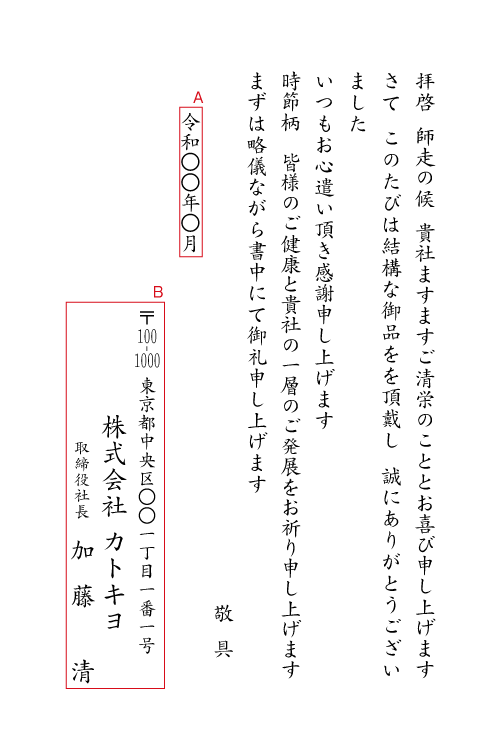 拝啓　師走の候　貴社ますますご清栄のこととお喜び申し上げます

さて　このたびは結構な御品をを頂戴し　誠にありがとうございました

いつもお心遣い頂き感謝申し上げます

時節柄　皆様のご健康と貴社の一層のご発展をお祈り申し上げます

まずは略儀ながら書中にて御礼申し上げます

敬具

A

令和〇〇年〇月

B

〒100-1000
東京都中央区〇〇一丁目一番一号
株式会社　カトキヨ
取締役社長　加藤　清